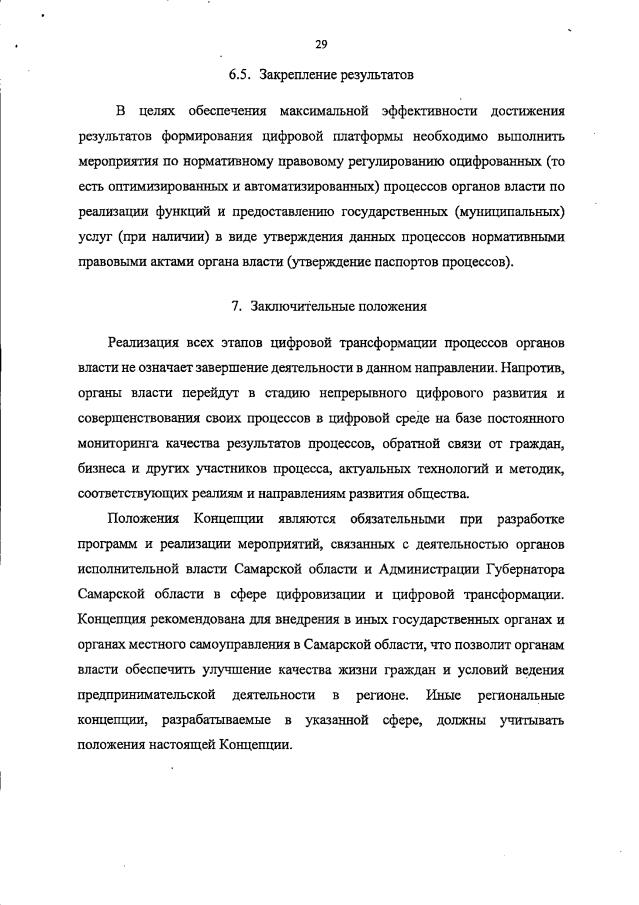 29

6.5. Закрепление результатов

В целях обеспечения максимальной эффективности достижения результатов формирования цифровой платформы необходимо выполнить мероприятия по нормативному правовому регулированию оцифрованных (то есть оптимизированных и автоматизированных) процессов органов власти по реализации функций и предоставлению государственных (муниципальных) услуг (при наличии) в виде утверждения данных процессов нормативными правовыми актами органа власти (утверждение паспортов процессов).

7. Заключительные положения

Реализация всех этапов цифровой трансформации процессов органов власти не означает завершение деятельности в данном направлении. Напротив, органы власти перейдут в стадию непрерывного цифрового развития и совершенствования своих процессов в цифровой среде на базе постоянного мониторинга качества результатов процессов, обратной связи от граждан, бизнеса и других участников процесса, актуальных технологий и методик, соответствующих реалиям и направлениям развития общества.

Положения Концепции являются обязательными при разработке программ и реализации мероприятий, связанных с деятельностью органов исполнительной власти Самарской области и Администрации Губернатора Самарской области в сфере цифровизации и цифровой трансформации. Концепция рекомендована для внедрения в иных государственных органах и органах местного самоуправления в Самарской области, что позволит органам власти обеспечить улучшение качества жизни граждан и условий ведения предпринимательской деятельности в регионе. Иные региональные концепции, разрабатываемые в указанной сфере, должны учитывать положения настоящей Концепции.